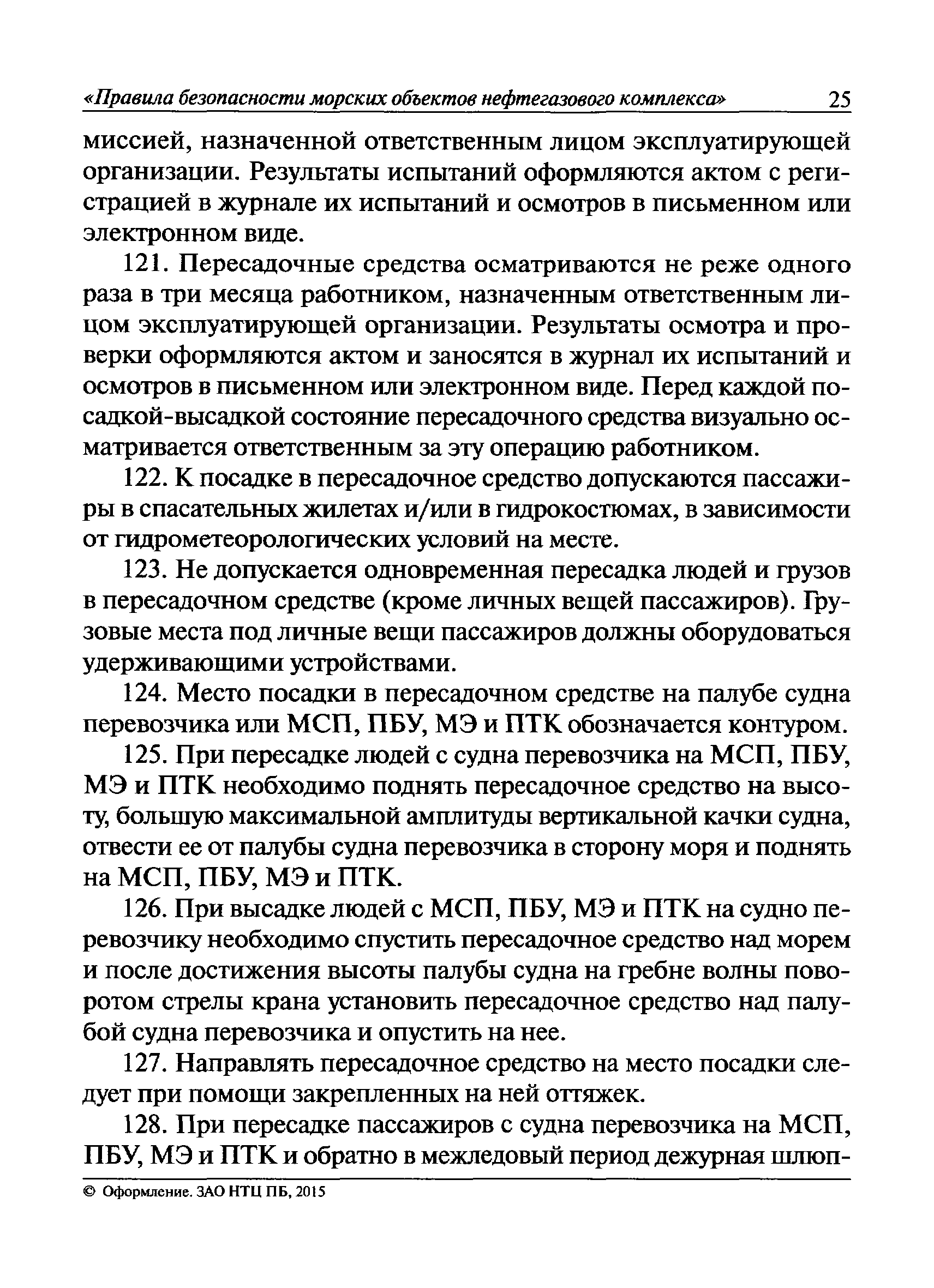 «Правила безопасности морских объектов нефтегазового комплекса» 25

миссией, назначенной ответственным лицом эксплуатирующей организации. Результаты испытаний оформляются актом с регистрацией в журнале их испытаний и осмотров в письменном или электронном виде.

121. Пересадочные средства осматриваются не реже одного раза в три месяца работником, назначенным ответственным лицом эксплуатирующей организации. Результаты осмотра и проверки оформляются актом и заносятся в журнал их испытаний и осмотров в письменном или электронном виде. Перед каждой посадкой-высадкой состояние пересадочного средства визуально осматривается ответственным за эту операцию работником.

122. К посадке в пересадочное средство допускаются пассажиры в спасательных жилетах и/или в гидрокостюмах, в зависимости от гидрометеорологических условий на месте.

123. Не допускается одновременная пересадка людей и грузов в пересадочном средстве (кроме личных вещей пассажиров). Грузовые места под личные вещи пассажиров должны оборудоваться удерживающими устройствами.

124. Место посадки в пересадочном средстве на палубе судна перевозчика или МСП, ПБУ, МЭ и ПТК обозначается контуром.

125. При пересадке людей с судна перевозчика на МСП, ПБУ, МЭ и ПТК необходимо поднять пересадочное средство на высоту, большую максимальной амплитуды вертикальной качки судна, отвести ее от палубы судна перевозчика в сторону моря и поднять на МСП, ПБУ, МЭ и ПТК.

126. При высадке людей с МСП, ПБУ, МЭ и ПТК на судно перевозчику необходимо спустить пересадочное средство над морем и после достижения высоты палубы судна на гребне волны поворотом стрелы крана установить пересадочное средство над палубой судна перевозчика и опустить на нее.

127. Направлять пересадочное средство на место посадки следует при помощи закрепленных на ней оттяжек.

128. При пересадке пассажиров с судна перевозчика на МСП, ПБУ, МЭ и ПТК и обратно в межледовый период дежурная шлюп-

© Оформление. ЗАО НТЦ ПБ, 2015